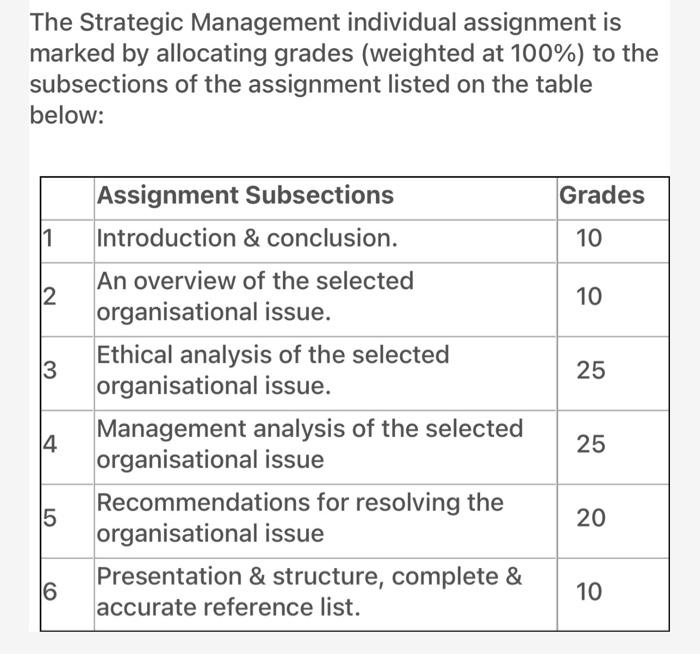 The Strategic Management individual assignment is marked by allocating grades (weighted at 100%) to the subsections of the assignment listed on the table below:

| | Assignment Subsections | Grades |
|---|---|---|
| 1 | Introduction & conclusion. | 10 |
| 2 | An overview of the selected organisational issue. | 10 |
| 3 | Ethical analysis of the selected organisational issue. | 25 |
| 4 | Management analysis of the selected organisational issue | 25 |
| 5 | Recommendations for resolving the organisational issue | 20 |
| 6 | Presentation & structure, complete & accurate reference list. | 10 |